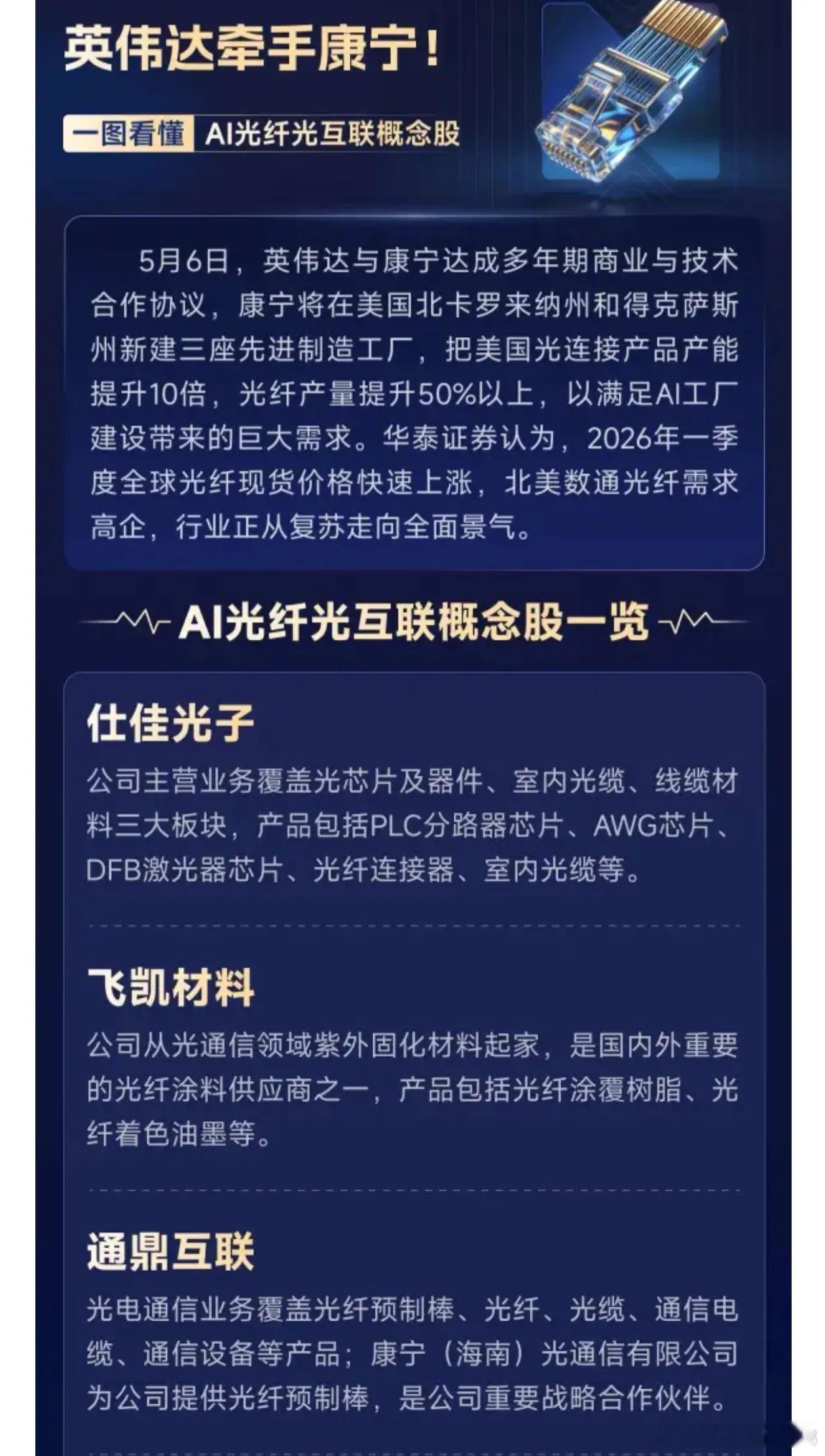 英伟达牵手康宁！

一图看懂 AI光纤光互联概念股

5月6日，英伟达与康宁达成多年期商业与技术合作协议，康宁将在美国北卡罗来纳州和得克萨斯州新建三座先进制造工厂，把美国光连接产品产能提升10倍，光纤产量提升50%以上，以满足AI工厂建设带来的巨大需求。华泰证券认为，2026年一季度全球光纤现货价格快速上涨，北美数通光纤需求高企，行业正从复苏走向全面景气。

AI光纤光互联概念股一览

仕佳光子

公司主营业务覆盖光芯片及器件、室内光缆、线缆材料三大板块，产品包括PLC分路器芯片、AWG芯片、DFB激光器芯片、光纤连接器、室内光缆等。

飞凯材料

公司从光通信领域紫外固化材料起家，是国内外重要的光纤涂料供应商之一，产品包括光纤涂覆树脂、光纤着色油墨等。

通鼎互联

光电通信业务覆盖光纤预制棒、光纤、光缆、通信电缆、通信设备等产品；康宁（海南）光通信有限公司为公司提供光纤预制棒，是公司重要战略合作伙伴。